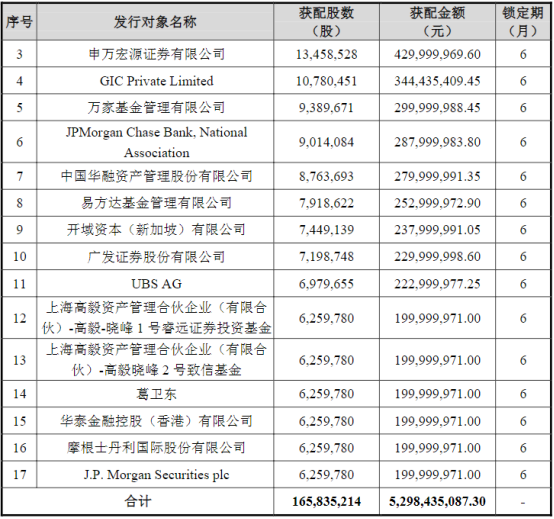 | 序号 | 发行对象名称 | 获配股数（股） | 获配金额（元） | 锁定期（月） |
|---|---|---|---|---|
| 3 | 申万宏源证券有限公司 | 13,458,528 | 429,999,969.60 | 6 |
| 4 | GIC Private Limited | 10,780,451 | 344,435,409.45 | 6 |
| 5 | 万家基金管理有限公司 | 9,389,671 | 299,999,988.45 | 6 |
| 6 | JPMorgan Chase Bank, National Association | 9,014,084 | 287,999,983.80 | 6 |
| 7 | 中国华融资产管理股份有限公司 | 8,763,693 | 279,999,991.35 | 6 |
| 8 | 易方达基金管理有限公司 | 7,918,622 | 252,999,972.90 | 6 |
| 9 | 开域资本（新加坡）有限公司 | 7,449,139 | 237,999,991.05 | 6 |
| 10 | 广发证券股份有限公司 | 7,198,748 | 229,999,998.60 | 6 |
| 11 | UBS AG | 6,979,655 | 222,999,977.25 | 6 |
| 12 | 上海高毅资产管理合伙企业（有限合伙）-高毅-晓峰 1 号睿远证券投资基金 | 6,259,780 | 199,999,971.00 | 6 |
| 13 | 上海高毅资产管理合伙企业（有限合伙）-高毅晓峰 2 号致信基金 | 6,259,780 | 199,999,971.00 | 6 |
| 14 | 葛卫东 | 6,259,780 | 199,999,971.00 | 6 |
| 15 | 华泰金融控股（香港）有限公司 | 6,259,780 | 199,999,971.00 | 6 |
| 16 | 摩根士丹利国际股份有限公司 | 6,259,780 | 199,999,971.00 | 6 |
| 17 | J.P. Morgan Securities plc | 6,259,780 | 199,999,971.00 | 6 |
| 合计 | | 165,835,214 | 5,298,435,087.30 | - |